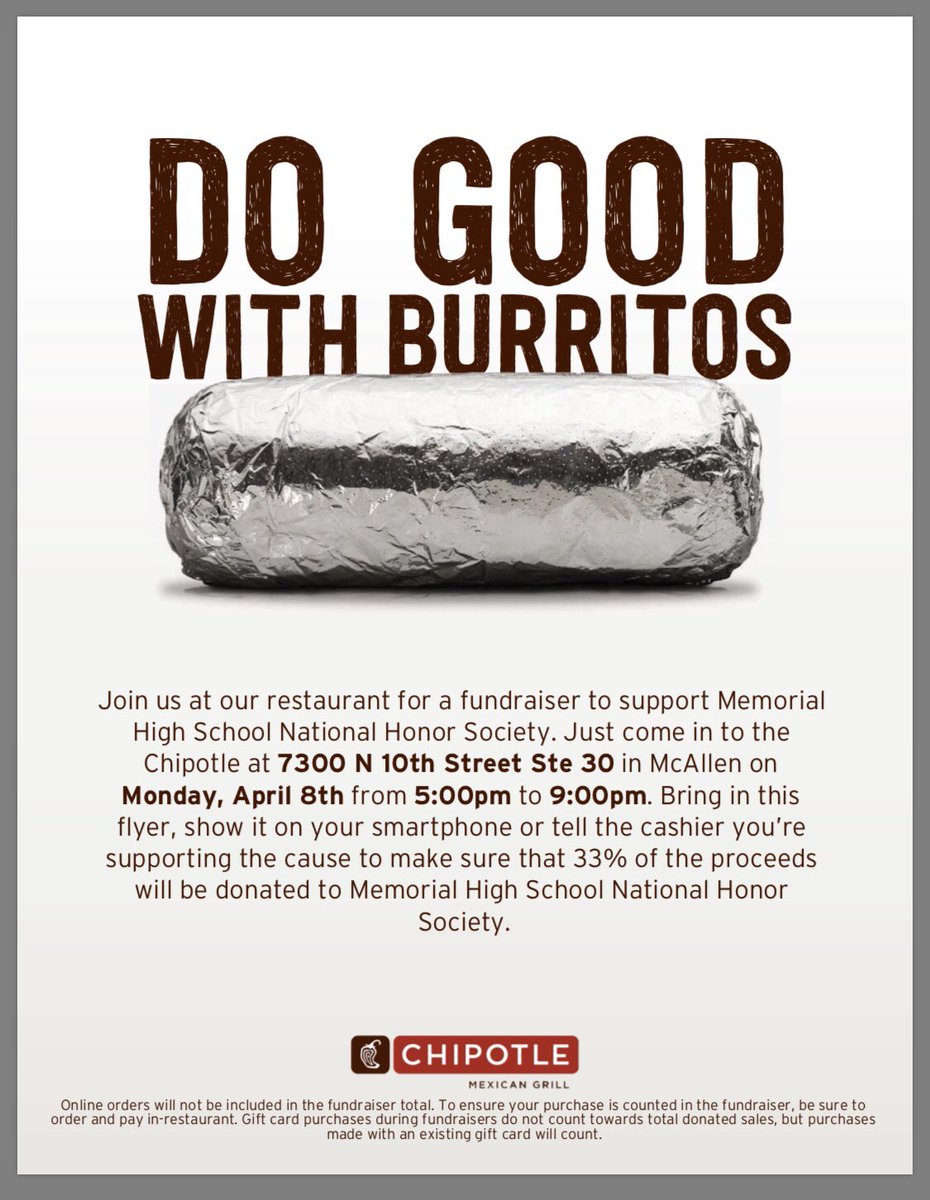 DO GOOD
WITH BURRITOS

Join us at our restaurant for a fundraiser to support Memorial High School National Honor Society. Just come in to the Chipotle at 7300 N 10th Street Ste 30 in McAllen on Monday, April 8th from 5:00pm to 9:00pm. Bring in this flyer, show it on your smartphone or tell the cashier you're supporting the cause to make sure that 33% of the proceeds will be donated to Memorial High School National Honor Society.

CHIPOTLE
MEXICAN GRILL

Online orders will not be included in the fundraiser total. To ensure your purchase is counted in the fundraiser, be sure to order and pay in-restaurant. Gift card purchases during fundraisers do not count towards total donated sales, but purchases made with an existing gift card will count.